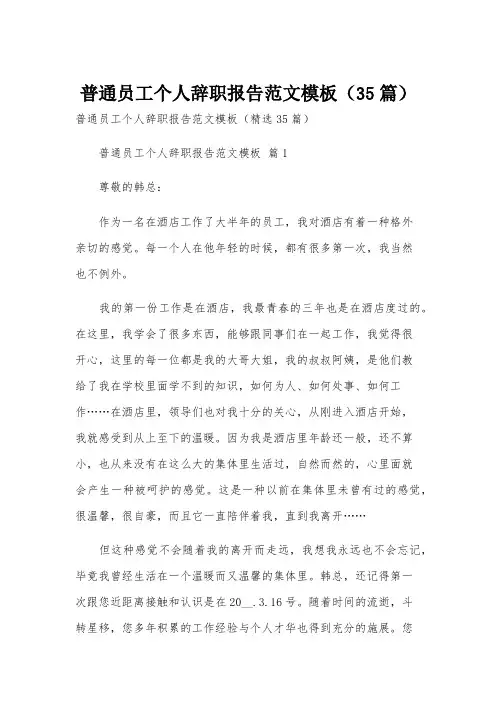 普通员工个人辞职报告范文模板（35篇）

普通员工个人辞职报告范文模板（精选35篇）

普通员工个人辞职报告范文模板 篇1

尊敬的韩总：

作为一名在酒店工作了大半年的员工，我对酒店有着一种格外亲切的感觉。每一个人在他年轻的时候，都有很多第一次，我当然也不例外。

我的第一份工作是在酒店，我最青春的三年也是在酒店度过的。在这里，我学会了很多东西，能够跟同事们在一起工作，我觉得很开心，这里的每一位都是我的大哥大姐，我的叔叔阿姨，是他们教给了我在学校里面学不到的知识，如何为人、如何处事、如何工作……在酒店里，领导们也对我十分的关心，从刚进入酒店开始，我就感受到从上至下的温暖。因为我是酒店里年龄还一般，还不算小，也从来没有在这么大的集体里生活过，自然而然的，心里面就会产生一种被呵护的感觉。这是一种以前在集体里未曾有过的感觉，很温馨，很自豪，而且它一直陪伴着我，直到我离开……

但这种感觉不会随着我的离开而走远，我想我永远也不会忘记，毕竟我曾经生活在一个温暖而又温馨的集体里。韩总，还记得第一次跟您近距离接触和认识是在20__.3.16号。随着时间的流逝，斗转星移，您多年积累的工作经验与个人才华也得到充分的施展。您